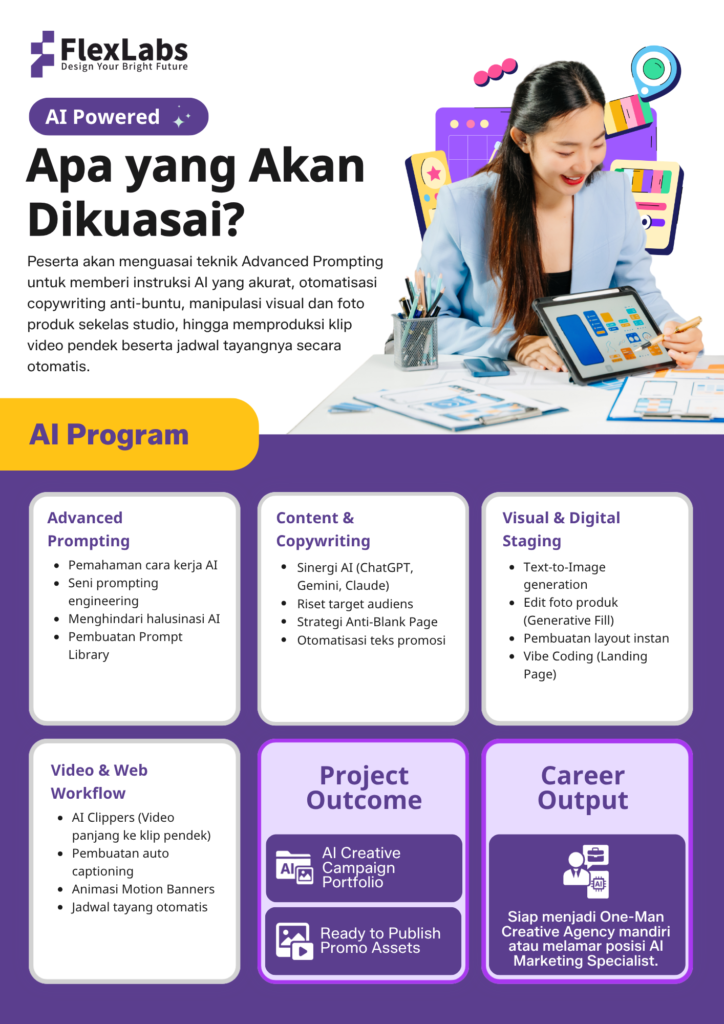 FlexLabs
Design Your Bright Future

AI Powered

Apa yang Akan Dikuasai?

Peserta akan menguasai teknik Advanced Prompting untuk memberi instruksi AI yang akurat, otomatisasi copywriting anti-buntu, manipulasi visual dan foto produk sekelas studio, hingga memproduksi klip video pendek beserta jadwal tayangnya secara otomatis.

AI Program

Advanced Prompting
• Pemahaman cara kerja AI
• Seni prompting engineering
• Menghindari halusinasi AI
• Pembuatan Prompt Library

Content & Copywriting
• Sinergi AI (ChatGPT, Gemini, Claude)
• Riset target audiens
• Strategi Anti-Blank Page
• Otomatisasi teks promosi

Visual & Digital Staging
• Text-to-Image generation
• Edit foto produk (Generative Fill)
• Pembuatan layout instan
• Vibe Coding (Landing Page)

Video & Web Workflow
• AI Clippers (Video panjang ke klip pendek)
• Pembuatan auto captioning
• Animasi Motion Banners
• Jadwal tayang otomatis

Project Outcome

AI Creative Campaign Portfolio

Ready to Publish Promo Assets

Career Output

Siap menjadi One-Man Creative Agency mandiri atau melamar posisi AI Marketing Specialist.